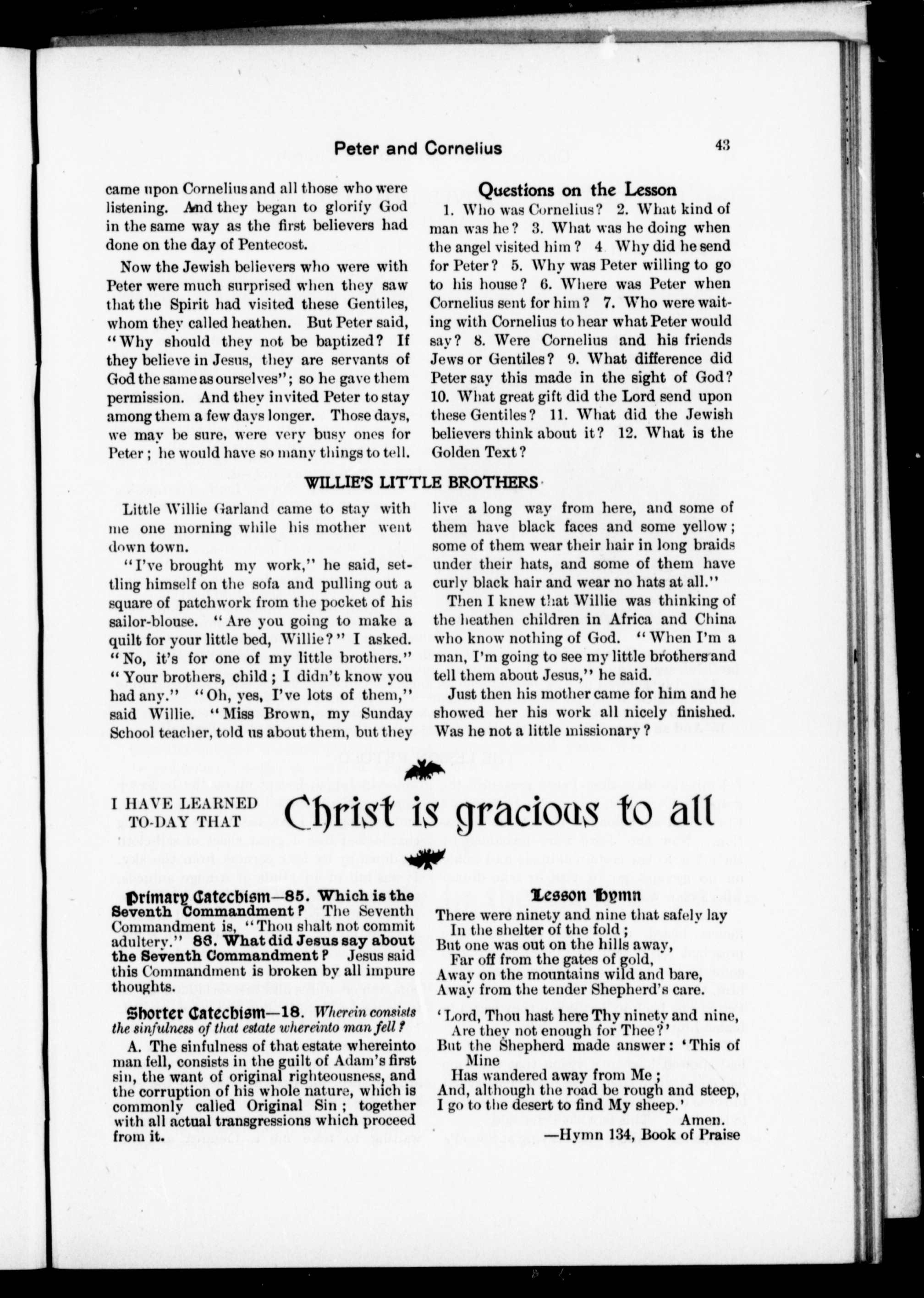 Peter and Cornelius 43

came upon Cornelius and all those who were listening. And they began to glorify God in the same way as the first believers had done on the day of Pentecost.

Now the Jewish believers who were with Peter were much surprised when they saw that the Spirit had visited these Gentiles, whom they called heathen. But Peter said, "Why should they not be baptized? If they believe in Jesus, they are servants of God the same as ourselves"; so he gave them permission. And they invited Peter to stay among them a few days longer. Those days, we may be sure, were very busy ones for Peter; he would have so many things to tell.

Questions on the Lesson

1. Who was Cornelius? 2. What kind of man was he? 3. What was he doing when the angel visited him? 4 Why did he send for Peter? 5. Why was Peter willing to go to his house? 6. Where was Peter when Cornelius sent for him? 7. Who were waiting with Cornelius to hear what Peter would say? 8. Were Cornelius and his friends Jews or Gentiles? 9. What difference did Peter say this made in the sight of God? 10. What great gift did the Lord send upon these Gentiles? 11. What did the Jewish believers think about it? 12. What is the Golden Text?

WILLIE'S LITTLE BROTHERS

Little Willie Garland came to stay with me one morning while his mother went down town.

"I've brought my work," he said, settling himself on the sofa and pulling out a square of patchwork from the pocket of his sailor-blouse. "Are you going to make a quilt for your little bed, Willie?" I asked. "No, it's for one of my little brothers." "Your brothers, child; I didn't know you had any." "Oh, yes, I've lots of them," said Willie. "Miss Brown, my Sunday School teacher, told us about them, but they live a long way from here, and some of them have black faces and some yellow; some of them wear their hair in long braids under their hats, and some of them have curly black hair and wear no hats at all."

Then I knew that Willie was thinking of the heathen children in Africa and China who know nothing of God. "When I'm a man, I'm going to see my little brothers and tell them about Jesus," he said.

Just then his mother came for him and he showed her his work all nicely finished. Was he not a little missionary?

I HAVE LEARNED TO-DAY THAT Christ is gracious to all

Primary Catechism—85. Which is the Seventh Commandment? The Seventh Commandment is, "Thou shalt not commit adultery." 86. What did Jesus say about the Seventh Commandment? Jesus said this Commandment is broken by all impure thoughts.

Shorter Catechism—18. Wherein consists the sinfulness of that estate whereinto man fell?

A. The sinfulness of that estate whereinto man fell, consists in the guilt of Adam's first sin, the want of original righteousness, and the corruption of his whole nature, which is commonly called Original Sin; together with all actual transgressions which proceed from it.

Lesson Hymn

There were ninety and nine that safely lay
In the shelter of the fold;
But one was out on the hills away,
Far off from the gates of gold,
Away on the mountains wild and bare,
Away from the tender Shepherd's care.

'Lord, Thou hast here Thy ninety and nine,
Are they not enough for Thee?'
But the Shepherd made answer: 'This of Mine
Has wandered away from Me;
And, although the road be rough and steep,
I go to the desert to find My sheep.'
Amen.
—Hymn 134, Book of Praise